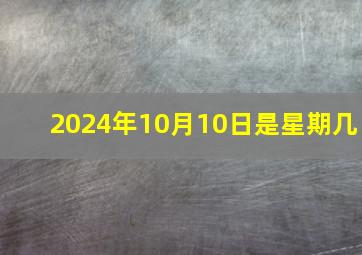 2024年10月10日是星期几